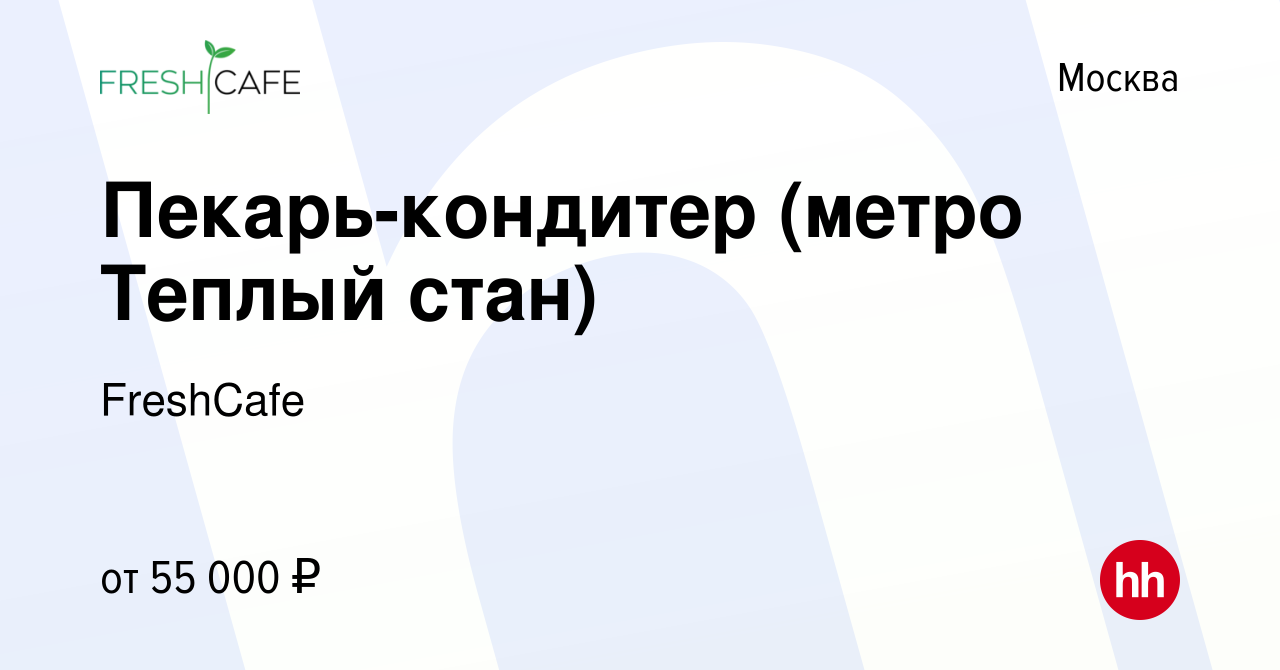 FRESH CAFE

Москва

Пекарь-кондитер (метро Теплый стан)

FreshCafe

от 55 000 ₽

hh